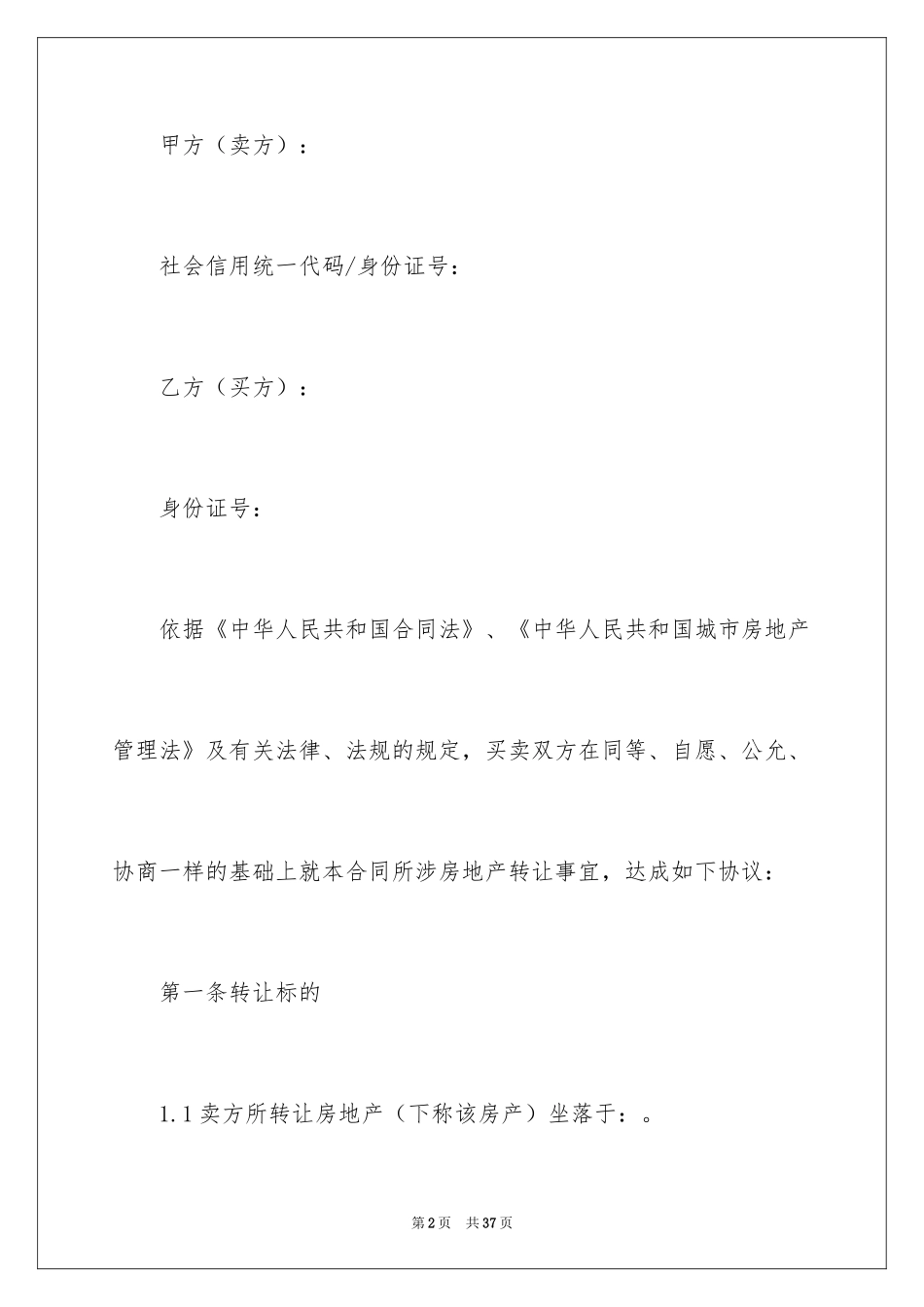 甲方（卖方）：

社会信用统一代码/身份证号：

乙方（买方）：

身份证号：

依据《中华人民共和国合同法》、《中华人民共和国城市房地产管理法》及有关法律、法规的规定，买卖双方在同等、自愿、公允、协商一样的基础上就本合同所涉房地产转让事宜，达成如下协议：

第一条转让标的

1.1 卖方所转让房地产（下称该房产）坐落于：。

第 2 页 共 37 页